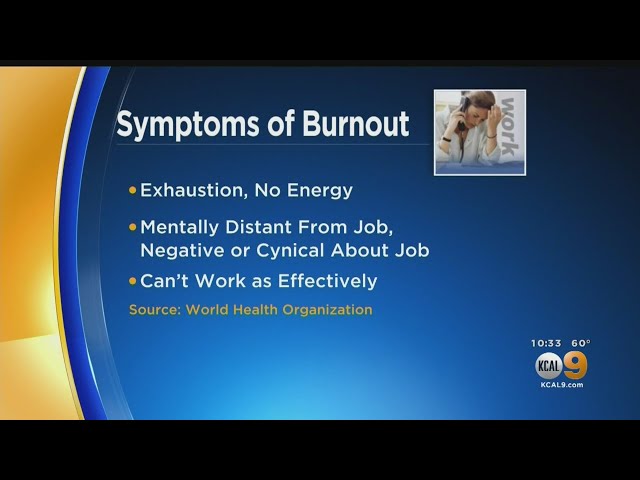 Symptoms of Burnout

work

• Exhaustion, No Energy
• Mentally Distant From Job, Negative or Cynical About Job
• Can't Work as Effectively

Source: World Health Organization

10:33 60°
KCAL 9
KCAL9.com